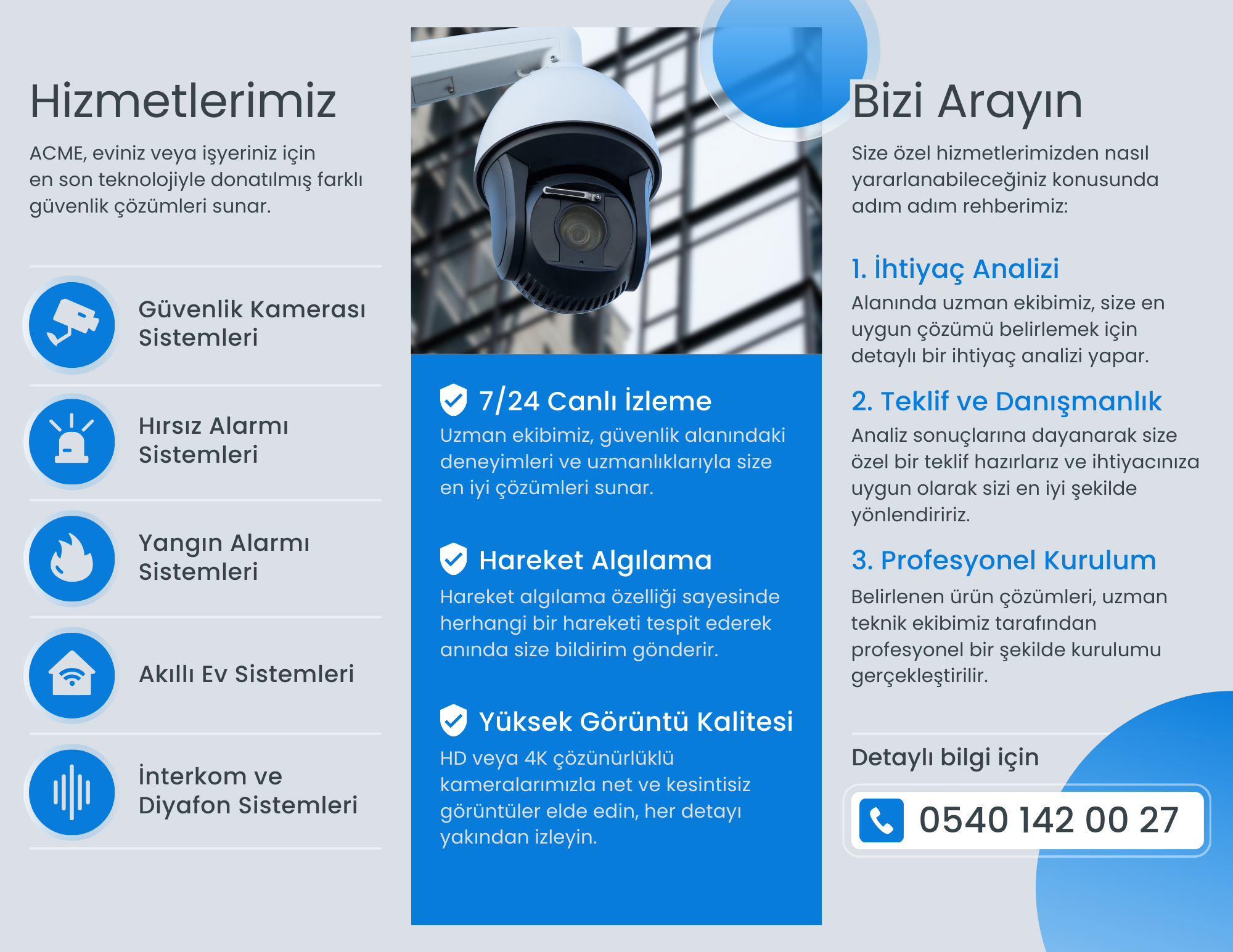 Hizmetlerimiz

ACME, eviniz veya işyeriniz için en son teknolojiyle donatılmış farklı güvenlik çözümleri sunar.

Güvenlik Kamerası Sistemleri

Hırsız Alarmı Sistemleri

Yangın Alarmı Sistemleri

Akıllı Ev Sistemleri

İnterkom ve Diyafon Sistemleri

7/24 Canlı İzleme
Uzman ekibimiz, güvenlik alanındaki deneyimleri ve uzmanlıklarıyla size en iyi çözümleri sunar.

Hareket Algılama
Hareket algılama özelliği sayesinde herhangi bir hareketi tespit ederek anında size bildirim gönderir.

Yüksek Görüntü Kalitesi
HD veya 4K çözünürlüklü kameralarımızla net ve kesintisiz görüntüler elde edin, her detayı yakından izleyin.

Bizi Arayın

Size özel hizmetlerimizden nasıl yararlanabileceğiniz konusunda adım adım rehberimiz:

1. İhtiyaç Analizi
Alanında uzman ekibimiz, size en uygun çözümü belirlemek için detaylı bir ihtiyaç analizi yapar.

2. Teklif ve Danışmanlık
Analiz sonuçlarına dayanarak size özel bir teklif hazırlarız ve ihtiyacınıza uygun olarak sizi en iyi şekilde yönlendiririz.

3. Profesyonel Kurulum
Belirlenen ürün çözümleri, uzman teknik ekibimiz tarafından profesyonel bir şekilde kurulumu gerçekleştirilir.

Detaylı bilgi için

0540 142 00 27